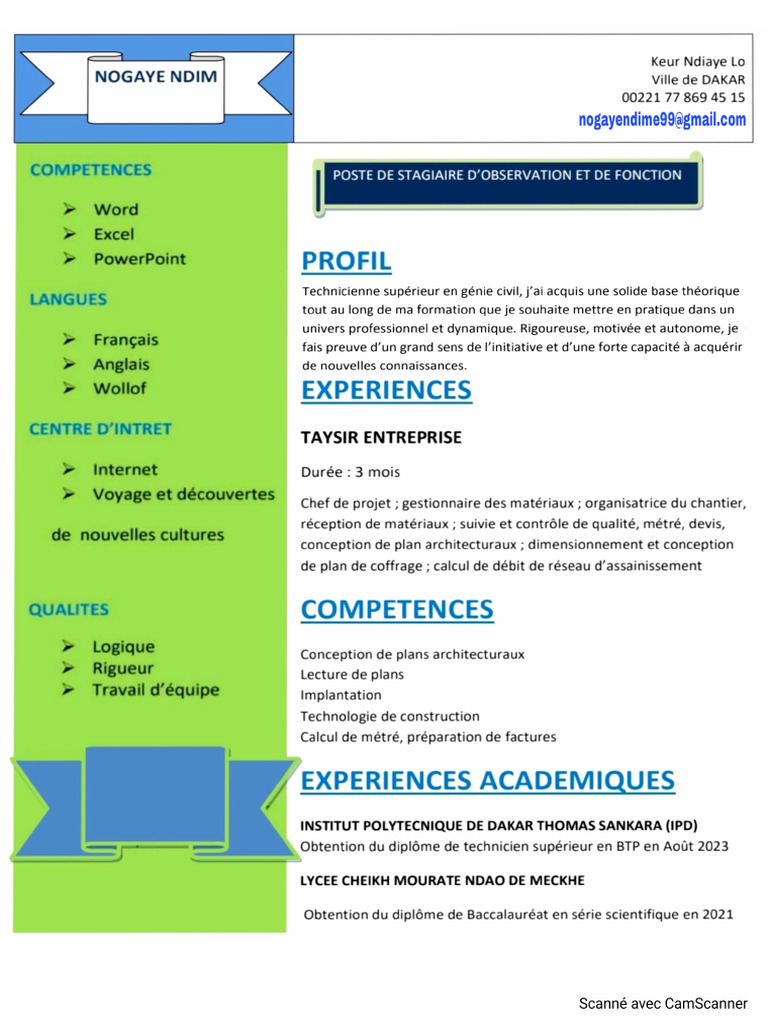 NOGAYE NDIM

Keur Ndiaye Lo
Ville de DAKAR
00221 77 869 45 15
nogayendime99@gmail.com

COMPETENCES

➢ Word
➢ Excel
➢ PowerPoint

LANGUES

➢ Français
➢ Anglais
➢ Wollof

CENTRE D'INTRET

➢ Internet
➢ Voyage et découvertes

de nouvelles cultures

QUALITES

➢ Logique
➢ Rigueur
➢ Travail d'équipe

POSTE DE STAGIAIRE D'OBSERVATION ET DE FONCTION

PROFIL

Technicienne supérieur en génie civil, j'ai acquis une solide base théorique tout au long de ma formation que je souhaite mettre en pratique dans un univers professionnel et dynamique. Rigoureuse, motivée et autonome, je fais preuve d'un grand sens de l'initiative et d'une forte capacité à acquérir de nouvelles connaissances.

EXPERIENCES

TAYSIR ENTREPRISE

Durée : 3 mois

Chef de projet ; gestionnaire des matériaux ; organisatrice du chantier, réception de matériaux ; suivie et contrôle de qualité, métré, devis, conception de plan architecturaux ; dimensionnement et conception de plan de coffrage ; calcul de débit de réseau d'assainissement

COMPETENCES

Conception de plans architecturaux
Lecture de plans
Implantation
Technologie de construction
Calcul de métré, préparation de factures

EXPERIENCES ACADEMIQUES

INSTITUT POLYTECNIQUE DE DAKAR THOMAS SANKARA (IPD)
Obtention du diplôme de technicien supérieur en BTP en Août 2023

LYCEE CHEIKH MOURATE NDAO DE MECKHE

Obtention du diplôme de Baccalauréat en série scientifique en 2021

Scanné avec CamScanner